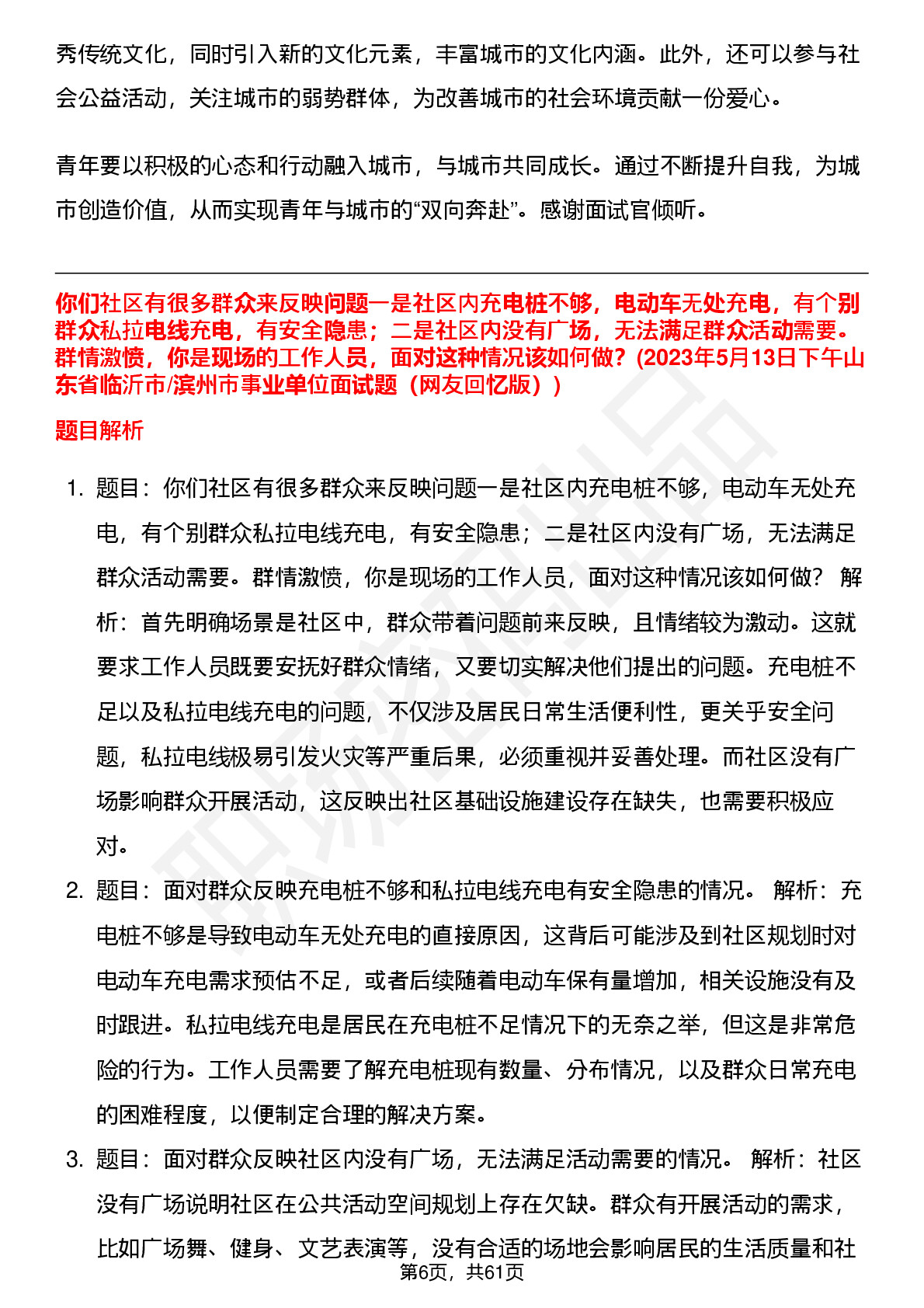 秀传统文化，同时引入新的文化元素，丰富城市的文化内涵。此外，还可以参与社会公益活动，关注城市的弱势群体，为改善城市的社会环境贡献一份爱心。

青年要以积极的心态和行动融入城市，与城市共同成长。通过不断提升自我，为城市创造价值，从而实现青年与城市的“双向奔赴”。感谢面试官倾听。

你们社区有很多群众来反映问题一是社区内充电桩不够，电动车无处充电，有个别群众私拉电线充电，有安全隐患；二是社区内没有广场，无法满足群众活动需要。群情激愤，你是现场的工作人员，面对这种情况该如何做？(2023年5月13日下午山东省临沂市/滨州市事业单位面试题（网友回忆版）)

题目解析

1. 题目：你们社区有很多群众来反映问题一是社区内充电桩不够，电动车无处充电，有个别群众私拉电线充电，有安全隐患；二是社区内没有广场，无法满足群众活动需要。群情激愤，你是现场的工作人员，面对这种情况该如何做？ 解析：首先明确场景是社区中，群众带着问题前来反映，且情绪较为激动。这就要求工作人员既要安抚好群众情绪，又要切实解决他们提出的问题。充电桩不足以及私拉电线充电的问题，不仅涉及居民日常生活便利性，更关乎安全问题，私拉电线极易引发火灾等严重后果，必须重视并妥善处理。而社区没有广场影响群众开展活动，这反映出社区基础设施建设存在缺失，也需要积极应对。

2. 题目：面对群众反映充电桩不够和私拉电线充电有安全隐患的情况。 解析：充电桩不够是导致电动车无处充电的直接原因，这背后可能涉及到社区规划时对电动车充电需求预估不足，或者后续随着电动车保有量增加，相关设施没有及时跟进。私拉电线充电是居民在充电桩不足情况下的无奈之举，但这是非常危险的行为。工作人员需要了解充电桩现有数量、分布情况，以及群众日常充电的困难程度，以便制定合理的解决方案。

3. 题目：面对群众反映社区内没有广场，无法满足活动需要的情况。 解析：社区没有广场说明社区在公共活动空间规划上存在欠缺。群众有开展活动的需求，比如广场舞、健身、文艺表演等，没有合适的场地会影响居民的生活质量和社

第6页，共61页